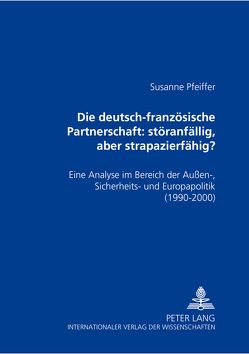 Susanne Pfeiffer

Die deutsch-französische Partnerschaft: störanfällig, aber strapazierfähig?

Eine Analyse im Bereich der Außen-, Sicherheits- und Europapolitik (1990-2000)

PETER LANG
INTERNATIONALER VERLAG DER WISSENSCHAFTEN